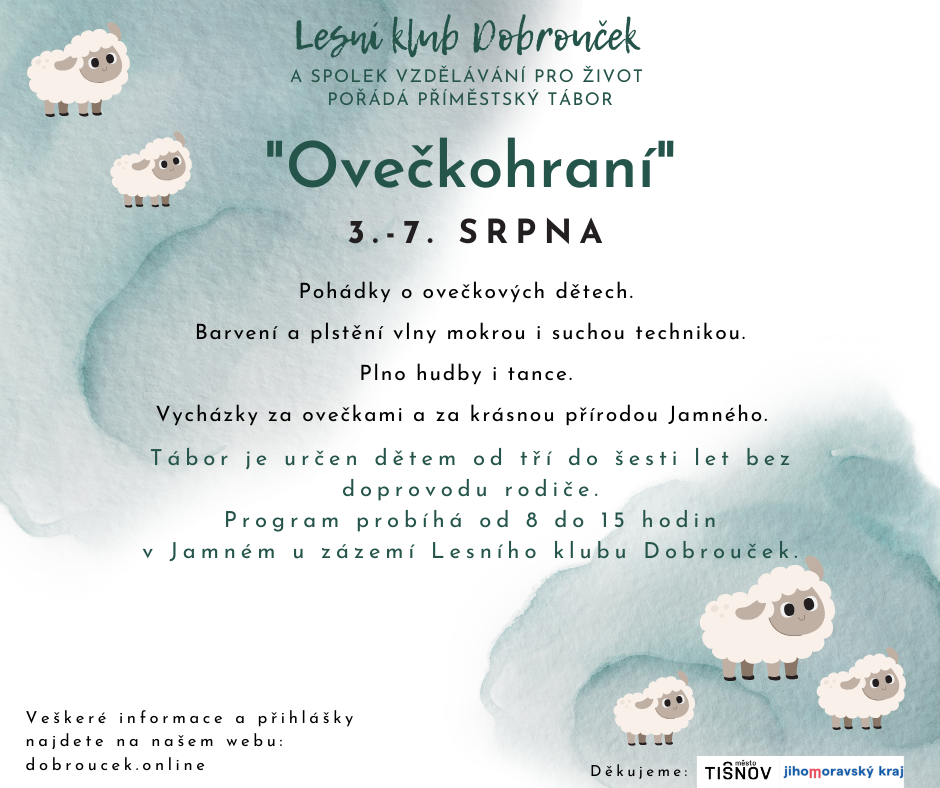 Lesní klub Dobrouček
A SPOLEK VZDĚLÁVÁNÍ PRO ŽIVOT
POŘÁDÁ PŘÍMĚSTSKÝ TÁBOR

"Ovečkohraní"

3.-7. SRPNA

Pohádky o ovečkových dětech.

Barvení a plstění vlny mokrou i suchou technikou.

Plno hudby i tance.

Vycházky za ovečkami a za krásnou přírodou Jamného.

Tábor je určen dětem od tří do šesti let bez doprovodu rodiče.
Program probíhá od 8 do 15 hodin v Jamném u zázemí Lesního klubu Dobrouček.

Veškeré informace a přihlášky najdete na našem webu:
dobroucek.online

Děkujeme: město TIŠNOV jihomoravský kraj